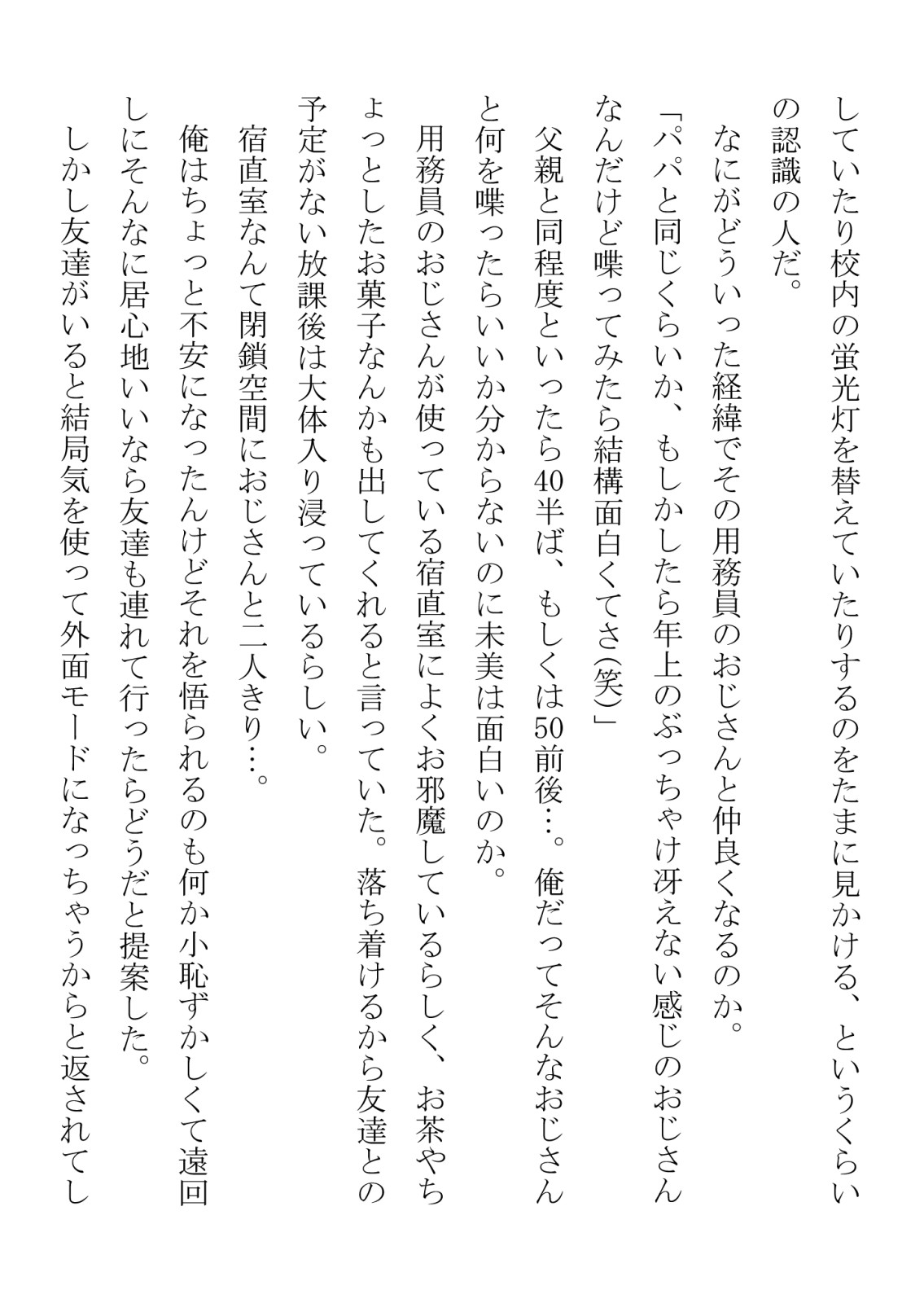 していたり校内の蛍光灯を替えていたりするのをたまに見かける、というくらいの認識の人だ。

なにがどういった経緯でその用務員のおじさんと仲良くなるのか。

「パパと同じくらいか、もしかしたら年上のぶっちゃけ冴えない感じのおじさんなんだけど喋ってみたら結構面白くてさ(笑)」

父親と同程度といったら40半ば、もしくは50前後…。俺だってそんなおじさんと何を喋ったらいいか分からないのに未美は面白いのか。

用務員のおじさんが使っている宿直室によくお邪魔しているらしく、お茶やちょっとしたお菓子なんかも出してくれると言っていた。落ち着けるから友達との予定がない放課後は大体入り浸っているらしい。

宿直室なんて閉鎖空間におじさんと二人きり…。

俺はちょっと不安になったんけどそれを悟られるのも何か小恥ずかしくて遠回しにそんなに居心地いいなら友達も連れて行ったらどうだと提案した。

しかし友達がいると結局気を使って外面モードになっちゃうからと返されてし